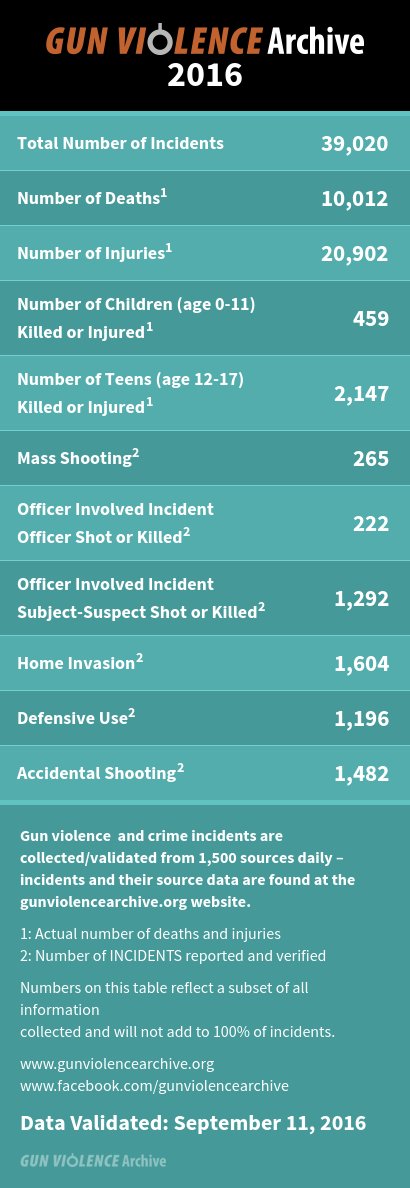 GUN VIOLENCE Archive
2016

| | |
|---|---|
| Total Number of Incidents | 39,020 |
| Number of Deaths$^1$ | 10,012 |
| Number of Injuries$^1$ | 20,902 |
| Number of Children (age 0-11) Killed or Injured$^1$ | 459 |
| Number of Teens (age 12-17) Killed or Injured$^1$ | 2,147 |
| Mass Shooting$^2$ | 265 |
| Officer Involved Incident Officer Shot or Killed$^2$ | 222 |
| Officer Involved Incident Subject-Suspect Shot or Killed$^2$ | 1,292 |
| Home Invasion$^2$ | 1,604 |
| Defensive Use$^2$ | 1,196 |
| Accidental Shooting$^2$ | 1,482 |

Gun violence and crime incidents are collected/validated from 1,500 sources daily – incidents and their source data are found at the gunviolencearchive.org website.

1: Actual number of deaths and injuries
2: Number of INCIDENTS reported and verified

Numbers on this table reflect a subset of all information
collected and will not add to 100% of incidents.

www.gunviolencearchive.org
www.facebook.com/gunviolencearchive

Data Validated: September 11, 2016

GUN VIOLENCE Archive